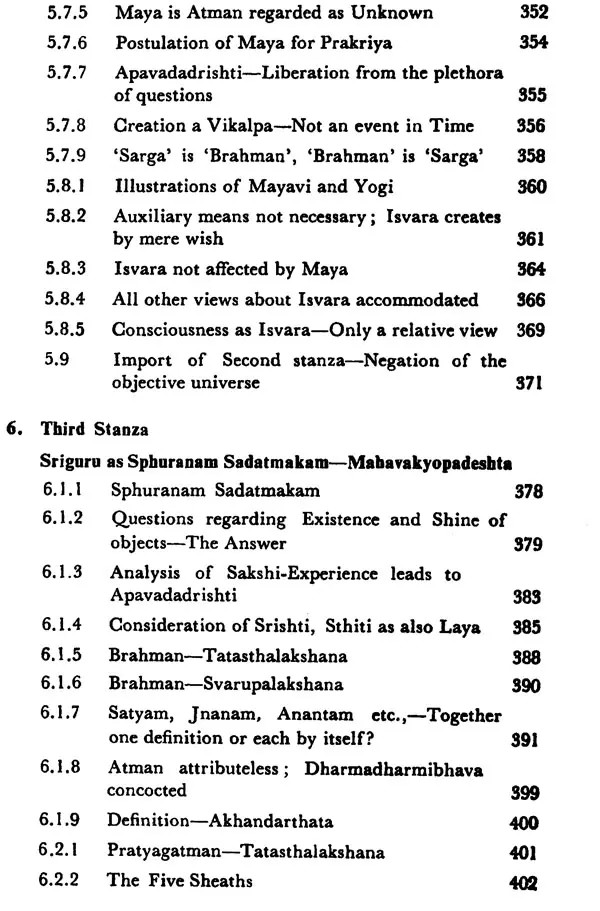 5.7.5 Maya is Atman regarded as Unknown 352
5.7.6 Postulation of Maya for Prakriya 354
5.7.7 Apavadadrishti—Liberation from the plethora of questions 355
5.7.8 Creation a Vikalpa—Not an event in Time 356
5.7.9 'Sarga' is 'Brahman', 'Brahman' is 'Sarga' 358
5.8.1 Illustrations of Mayavi and Yogi 360
5.8.2 Auxiliary means not necessary; Isvara creates by mere wish 361
5.8.3 Isvara not affected by Maya 364
5.8.4 All other views about Isvara accommodated 366
5.8.5 Consciousness as Isvara—Only a relative view 369
5.9 Import of Second stanza—Negation of the objective universe 371

6. Third Stanza

Sriguru as Sphuranam Sadatmakam—Mahavakyopadeshta

6.1.1 Sphuranam Sadatmakam 378
6.1.2 Questions regarding Existence and Shine of objects—The Answer 379
6.1.3 Analysis of Sakshi-Experience leads to Apavadadrishti 383
6.1.4 Consideration of Srishti, Sthiti as also Laya 385
6.1.5 Brahman—Tatasthalakshana 388
6.1.6 Brahman—Svarupalakshana 390
6.1.7 Satyam, Jnanam, Anantam etc.,—Together one definition or each by itself? 391
6.1.8 Atman attributeless; Dharmadharmibhava concocted 399
6.1.9 Definition—Akhandarthata 400
6.2.1 Pratyagatman—Tatasthalakshana 401
6.2.2 The Five Sheaths 402